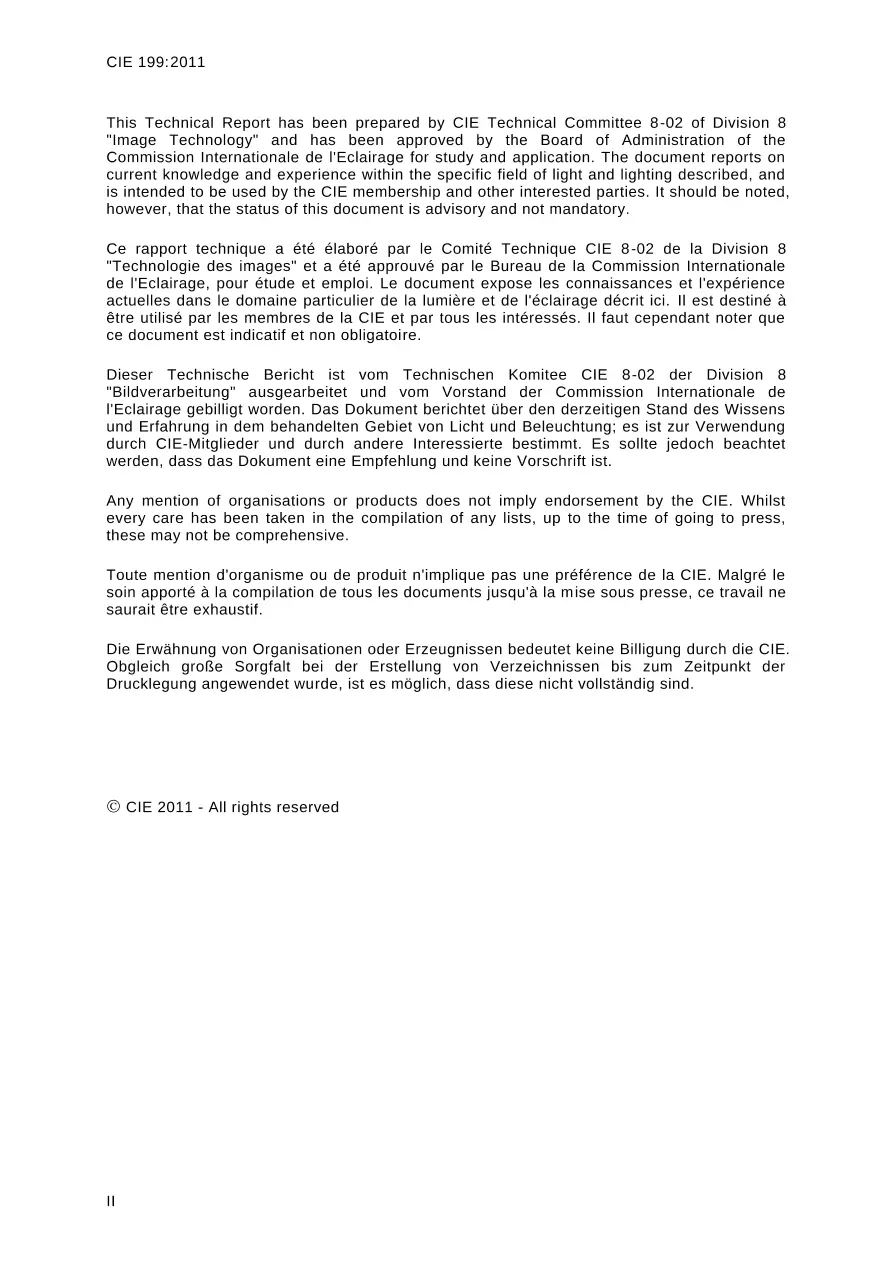 CIE 199:2011

This Technical Report has been prepared by CIE Technical Committee 8-02 of Division 8 "Image Technology" and has been approved by the Board of Administration of the Commission Internationale de l'Eclairage for study and application. The document reports on current knowledge and experience within the specific field of light and lighting described, and is intended to be used by the CIE membership and other interested parties. It should be noted, however, that the status of this document is advisory and not mandatory.

Ce rapport technique a été élaboré par le Comité Technique CIE 8-02 de la Division 8 "Technologie des images" et a été approuvé par le Bureau de la Commission Internationale de l'Eclairage, pour étude et emploi. Le document expose les connaissances et l'expérience actuelles dans le domaine particulier de la lumière et de l'éclairage décrit ici. Il est destiné à être utilisé par les membres de la CIE et par tous les intéressés. Il faut cependant noter que ce document est indicatif et non obligatoire.

Dieser Technische Bericht ist vom Technischen Komitee CIE 8-02 der Division 8 "Bildverarbeitung" ausgearbeitet und vom Vorstand der Commission Internationale de l'Eclairage gebilligt worden. Das Dokument berichtet über den derzeitigen Stand des Wissens und Erfahrung in dem behandelten Gebiet von Licht und Beleuchtung; es ist zur Verwendung durch CIE-Mitglieder und durch andere Interessierte bestimmt. Es sollte jedoch beachtet werden, dass das Dokument eine Empfehlung und keine Vorschrift ist.

Any mention of organisations or products does not imply endorsement by the CIE. Whilst every care has been taken in the compilation of any lists, up to the time of going to press, these may not be comprehensive.

Toute mention d'organisme ou de produit n'implique pas une préférence de la CIE. Malgré le soin apporté à la compilation de tous les documents jusqu'à la mise sous presse, ce travail ne saurait être exhaustif.

Die Erwähnung von Organisationen oder Erzeugnissen bedeutet keine Billigung durch die CIE. Obgleich große Sorgfalt bei der Erstellung von Verzeichnissen bis zum Zeitpunkt der Drucklegung angewendet wurde, ist es möglich, dass diese nicht vollständig sind.

© CIE 2011 - All rights reserved

II